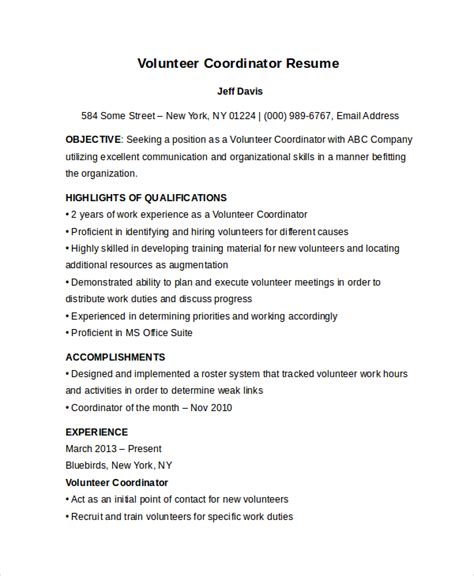 Volunteer Coordinator Resume

Jeff Davis

584 Some Street – New York, NY 01224 | (000) 989-6767, Email Address

OBJECTIVE: Seeking a position as a Volunteer Coordinator with ABC Company utilizing excellent communication and organizational skills in a manner befitting the organization.

HIGHLIGHTS OF QUALIFICATIONS
• 2 years of work experience as a Volunteer Coordinator
• Proficient in identifying and hiring volunteers for different causes
• Highly skilled in developing training material for new volunteers and locating additional resources as augmentation
• Demonstrated ability to plan and execute volunteer meetings in order to distribute work duties and discuss progress
• Experienced in determining priorities and working accordingly
• Proficient in MS Office Suite

ACCOMPLISHMENTS
• Designed and implemented a roster system that tracked volunteer work hours and activities in order to determine weak links
• Coordinator of the month – Nov 2010

EXPERIENCE
March 2013 – Present
Bluebirds, New York, NY
Volunteer Coordinator
• Act as an initial point of contact for new volunteers
• Recruit and train volunteers for specific work duties